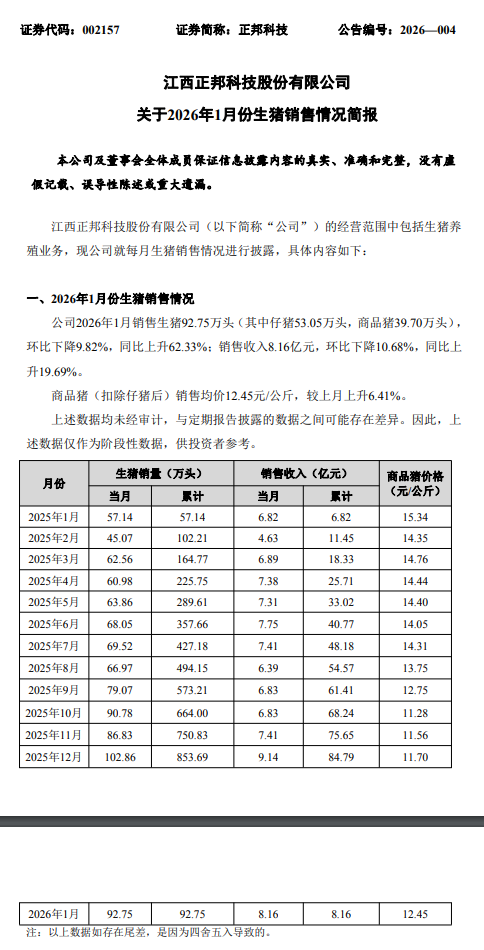 证券代码：002157　　证券简称：正邦科技　　公告编号：2026—004

江西正邦科技股份有限公司
关于2026年1月份生猪销售情况简报

本公司及董事会全体成员保证信息披露内容的真实、准确和完整，没有虚假记载、误导性陈述或重大遗漏。

江西正邦科技股份有限公司（以下简称“公司”）的经营范围中包括生猪养殖业务，现公司就每月生猪销售情况进行披露，具体内容如下：

一、2026年1月份生猪销售情况

公司2026年1月销售生猪92.75万头（其中仔猪53.05万头，商品猪39.70万头），环比下降9.82%，同比上升62.33%；销售收入8.16亿元，环比下降10.68%，同比上升19.69%。

商品猪（扣除仔猪后）销售均价12.45元/公斤，较上月上升6.41%。

上述数据均未经审计，与定期报告披露的数据之间可能存在差异。因此，上述数据仅作为阶段性数据，供投资者参考。

| 月份 | 生猪销量（万头）当月 | 生猪销量（万头）累计 | 销售收入（亿元）当月 | 销售收入（亿元）累计 | 商品猪价格（元/公斤） |
|---|---|---|---|---|---|
| 2025年1月 | 57.14 | 57.14 | 6.82 | 6.82 | 15.34 |
| 2025年2月 | 45.07 | 102.21 | 4.63 | 11.45 | 14.35 |
| 2025年3月 | 62.56 | 164.77 | 6.89 | 18.33 | 14.76 |
| 2025年4月 | 60.98 | 225.75 | 7.38 | 25.71 | 14.44 |
| 2025年5月 | 63.86 | 289.61 | 7.31 | 33.02 | 14.40 |
| 2025年6月 | 68.05 | 357.66 | 7.75 | 40.77 | 14.05 |
| 2025年7月 | 69.52 | 427.18 | 7.41 | 48.18 | 14.31 |
| 2025年8月 | 66.97 | 494.15 | 6.39 | 54.57 | 13.75 |
| 2025年9月 | 79.07 | 573.21 | 6.83 | 61.41 | 12.75 |
| 2025年10月 | 90.78 | 664.00 | 6.83 | 68.24 | 11.28 |
| 2025年11月 | 86.83 | 750.83 | 7.41 | 75.65 | 11.56 |
| 2025年12月 | 102.86 | 853.69 | 9.14 | 84.79 | 11.70 |
| 2026年1月 | 92.75 | 92.75 | 8.16 | 8.16 | 12.45 |

注：以上数据如存在尾差，是因为四舍五入导致的。